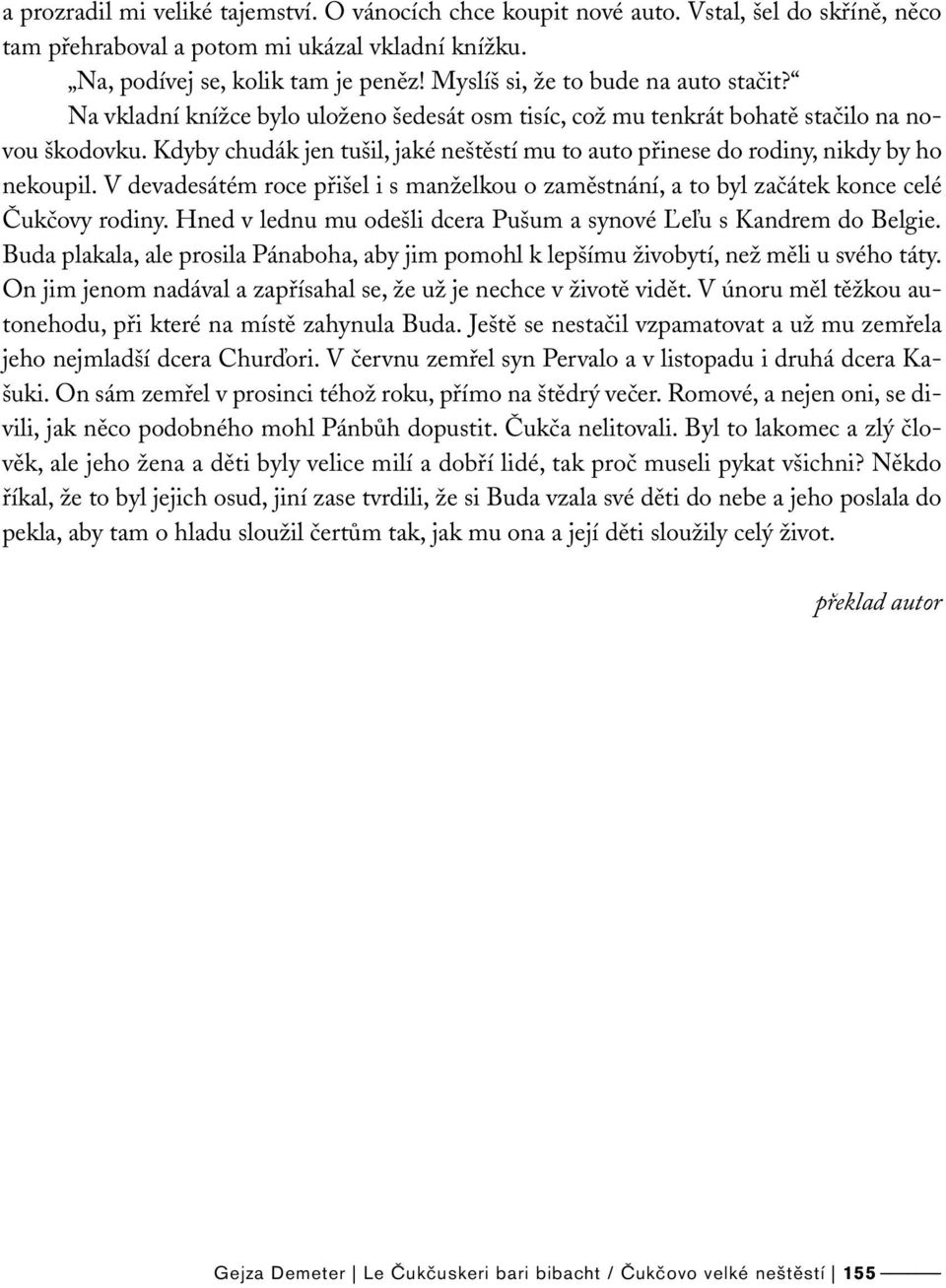 a prozradil mi veliké tajemství. O vánocích chce koupit nové auto. Vstal, šel do skříně, něco tam přehraboval a potom mi ukázal vkladní knížku.

„Na, podívej se, kolik tam je peněz! Myslíš si, že to bude na auto stačit?“

Na vkladní knížce bylo uloženo šedesát osm tisíc, což mu tenkrát bohatě stačilo na novou škodovku. Kdyby chudák jen tušil, jaké neštěstí mu to auto přinese do rodiny, nikdy by ho nekoupil. V devadesátém roce přišel i s manželkou o zaměstnání, a to byl začátek konce celé Čukčovy rodiny. Hned v lednu mu odešli dcera Pušum a synové Ľeľu s Kandrem do Belgie. Buda plakala, ale prosila Pánaboha, aby jim pomohl k lepšímu živobytí, než měli u svého táty. On jim jenom nadával a zapřísahal se, že už je nechce v životě vidět. V únoru měl těžkou autonehodu, při které na místě zahynula Buda. Ještě se nestačil vzpamatovat a už mu zemřela jeho nejmladší dcera Churďori. V červnu zemřel syn Pervalo a v listopadu i druhá dcera Kašuki. On sám zemřel v prosinci téhož roku, přímo na štědrý večer. Romové, a nejen oni, se divili, jak něco podobného mohl Pánbůh dopustit. Čukča nelitovali. Byl to lakomec a zlý člověk, ale jeho žena a děti byly velice milí a dobří lidé, tak proč museli pykat všichni? Někdo říkal, že to byl jejich osud, jiní zase tvrdili, že si Buda vzala své děti do nebe a jeho poslala do pekla, aby tam o hladu sloužil čertům tak, jak mu ona a její děti sloužily celý život.

překlad autor

Gejza Demeter | Le Čukčuskeri bari bibacht / Čukčovo velké neštěstí | 155